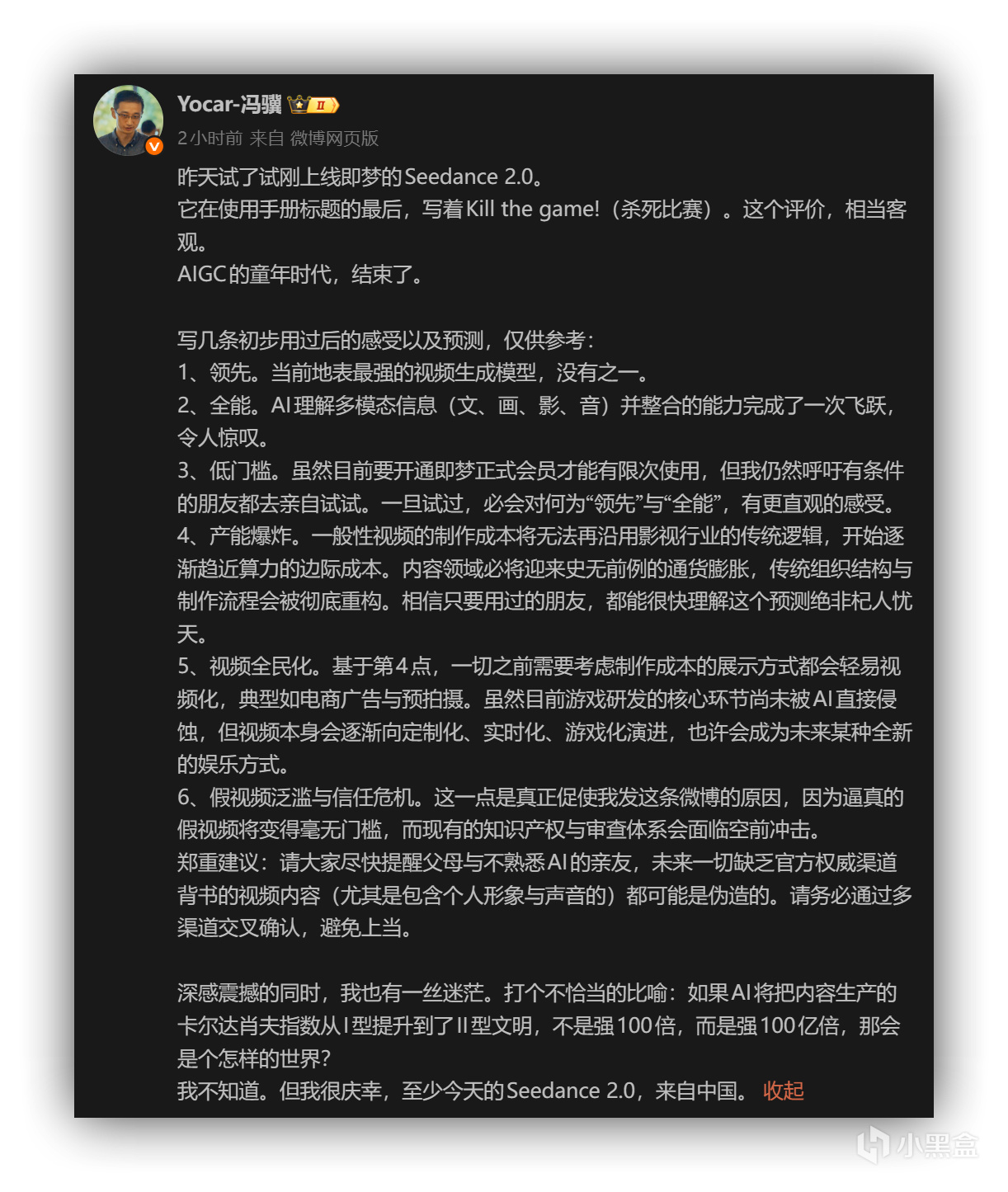 Yocar-冯骥 II

2小时前 来自 微博网页版

昨天试了试刚上线即梦的Seedance 2.0。
它在使用手册标题的最后，写着Kill the game!（杀死比赛）。这个评价，相当客观。
AIGC的童年时代，结束了。

写几条初步用过后的感受以及预测，仅供参考：
1、领先。当前地表最强的视频生成模型，没有之一。
2、全能。AI理解多模态信息（文、画、影、音）并整合的能力完成了一次飞跃，令人惊叹。
3、低门槛。虽然目前要开通即梦正式会员才能有限次使用，但我仍然呼吁有条件的朋友都去亲自试试。一旦试过，必会对何为“领先”与“全能”，有更直观的感受。
4、产能爆炸。一般性视频的制作成本将无法再沿用影视行业的传统逻辑，开始逐渐趋近算力的边际成本。内容领域必将迎来史无前例的通货膨胀，传统组织结构与制作流程会被彻底重构。相信只要用过的朋友，都能很快理解这个预测绝非杞人忧天。
5、视频全民化。基于第4点，一切之前需要考虑制作成本的展示方式都会轻易视频化，典型如电商广告与预拍摄。虽然目前游戏研发的核心环节尚未被AI直接侵蚀，但视频本身会逐渐向定制化、实时化、游戏化演进，也许会成为未来某种全新的娱乐方式。
6、假视频泛滥与信任危机。这一点是真正促使我发这条微博的原因，因为逼真的假视频将变得毫无门槛，而现有的知识产权与审查体系会面临空前冲击。
郑重建议：请大家尽快提醒父母与不熟悉AI的亲友，未来一切缺乏官方权威渠道背书的视频内容（尤其是包含个人形象与声音的）都可能是伪造的。请务必通过多渠道交叉确认，避免上当。

深感震撼的同时，我也有一丝迷茫。打个不恰当的比喻：如果AI将把内容生产的卡尔达肖夫指数从I型提升到了II型文明，不是强100倍，而是强100亿倍，那会是个怎样的世界？
我不知道。但我很庆幸，至少今天的Seedance 2.0，来自中国。 收起

小黑盒